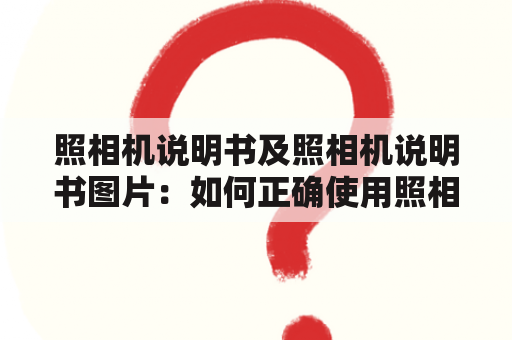 照相机说明书及照相机说明书图片：如何正确使用照相